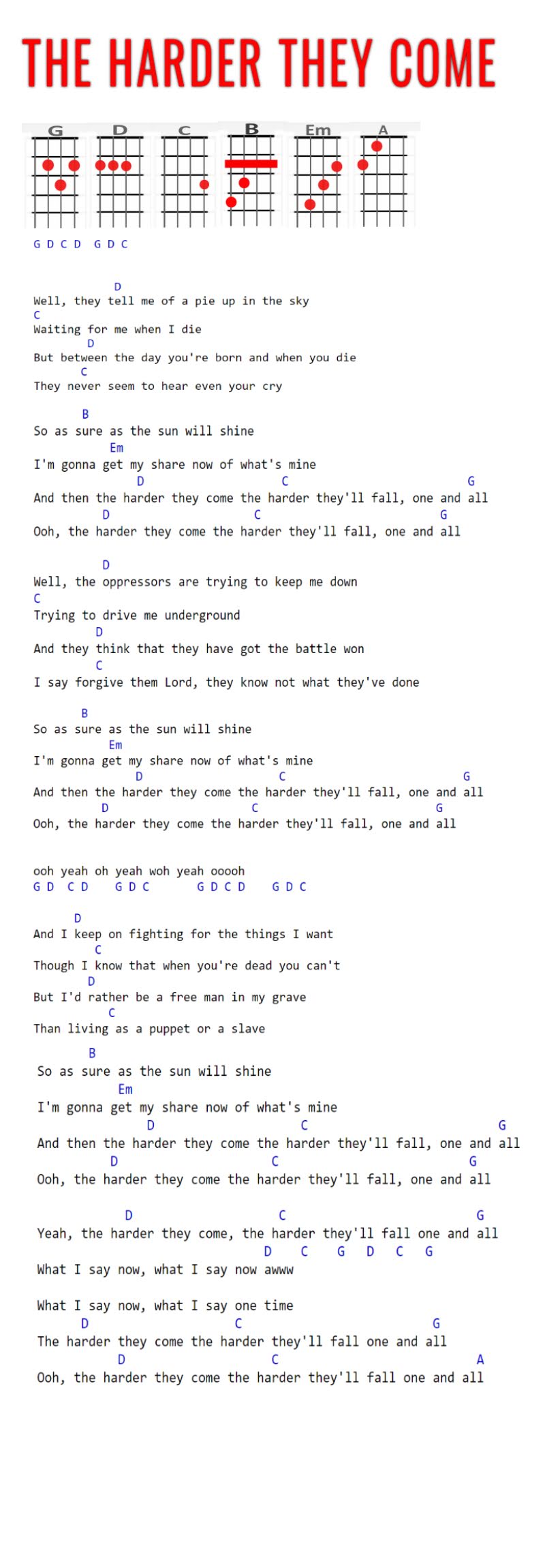 THE HARDER THEY COME

G D C B Em A

G D C D G D C

D
Well, they tell me of a pie up in the sky
C
Waiting for me when I die
D
But between the day you're born and when you die
C
They never seem to hear even your cry

B
So as sure as the sun will shine
Em
I'm gonna get my share now of what's mine
D C G
And then the harder they come the harder they'll fall, one and all
D C G
Ooh, the harder they come the harder they'll fall, one and all

D
Well, the oppressors are trying to keep me down
C
Trying to drive me underground
D
And they think that they have got the battle won
C
I say forgive them Lord, they know not what they've done

B
So as sure as the sun will shine
Em
I'm gonna get my share now of what's mine
D C G
And then the harder they come the harder they'll fall, one and all
D C G
Ooh, the harder they come the harder they'll fall, one and all

ooh yeah oh yeah woh yeah ooooh
G D C D G D C G D C D G D C

D
And I keep on fighting for the things I want
C
Though I know that when you're dead you can't
D
But I'd rather be a free man in my grave
C
Than living as a puppet or a slave

B
So as sure as the sun will shine
Em
I'm gonna get my share now of what's mine
D C G
And then the harder they come the harder they'll fall, one and all
D C G
Ooh, the harder they come the harder they'll fall, one and all

D C G
Yeah, the harder they come, the harder they'll fall one and all
D C G D C G
What I say now, what I say now awww

What I say now, what I say one time
D C G
The harder they come the harder they'll fall one and all
D C A
Ooh, the harder they come the harder they'll fall one and all